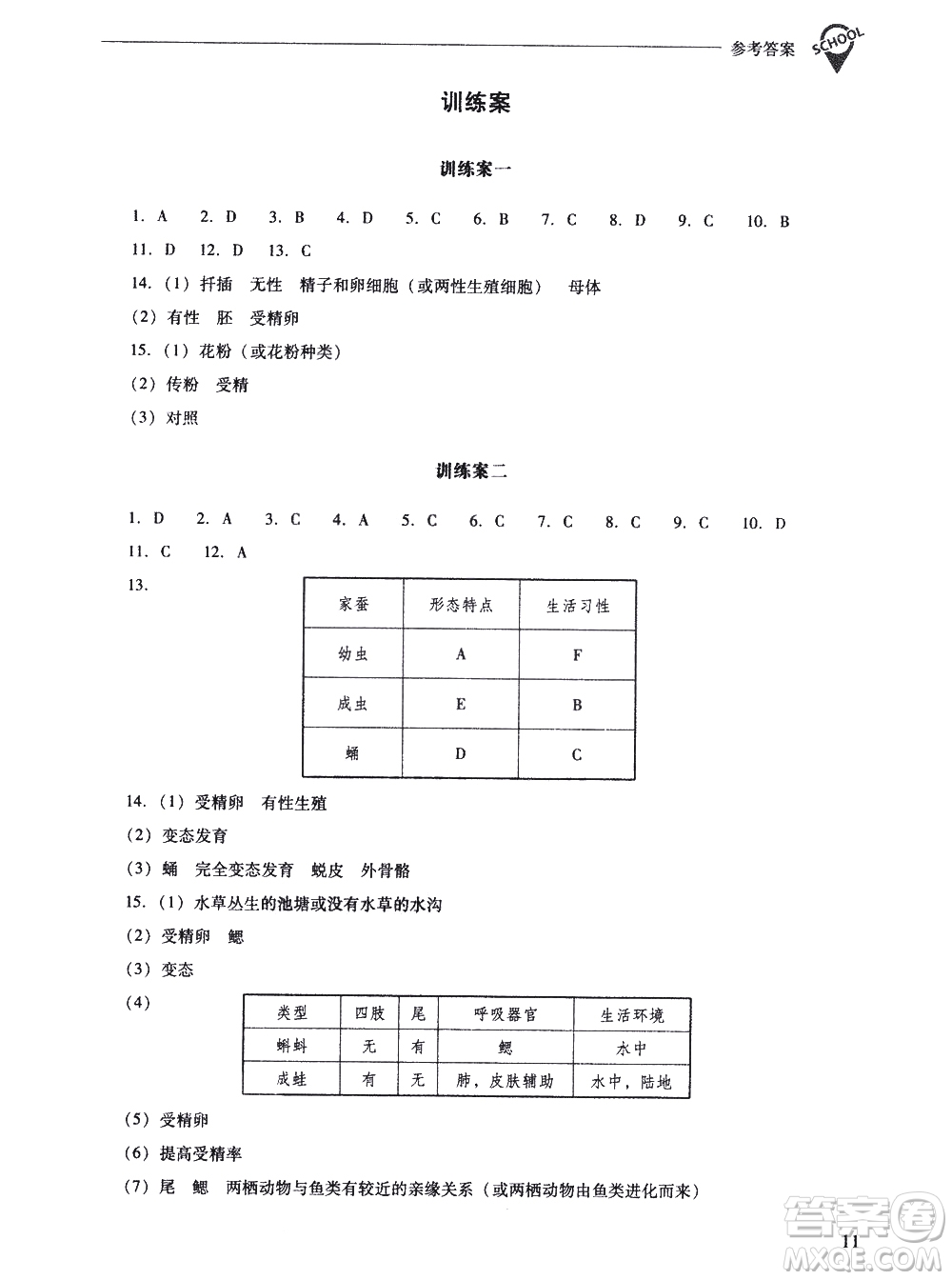 参考答案 SCHOOL

训练案

训练案一

1. A 2. D 3. B 4. D 5. C 6. B 7. C 8. D 9. C 10. B
11. D 12. D 13. C

14.（1）扦插 无性 精子和卵细胞（或两性生殖细胞） 母体
（2）有性 胚 受精卵

15.（1）花粉（或花粉种类）
（2）传粉 受精
（3）对照

训练案二

1. D 2. A 3. C 4. A 5. C 6. C 7. C 8. C 9. C 10. D
11. C 12. A

13.

| 家蚕 | 形态特点 | 生活习性 |
|---|---|---|
| 幼虫 | A | F |
| 成虫 | E | B |
| 蛹 | D | C |

14.（1）受精卵 有性生殖
（2）变态发育
（3）蛹 完全变态发育 蜕皮 外骨骼

15.（1）水草丛生的池塘或没有水草的水沟
（2）受精卵 鳃
（3）变态
（4）

| 类型 | 四肢 | 尾 | 呼吸器官 | 生活环境 |
|---|---|---|---|---|
| 蝌蚪 | 无 | 有 | 鳃 | 水中 |
| 成蛙 | 有 | 无 | 肺，皮肤辅助 | 水中，陆地 |

（5）受精卵
（6）提高受精率
（7）尾 鳃 两栖动物与鱼类有较近的亲缘关系（或两栖动物由鱼类进化而来）

11

答案圈 MXQE.COM